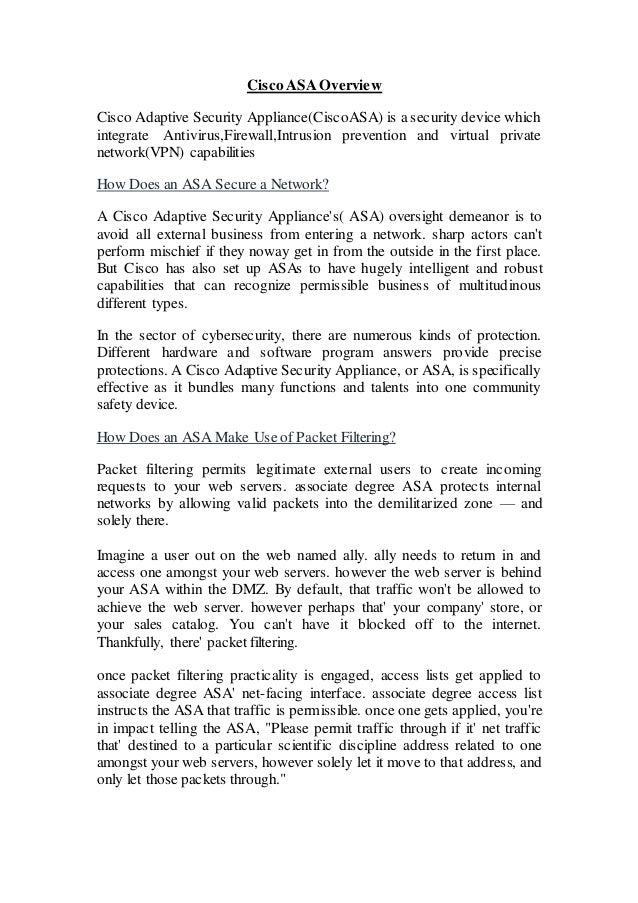 Cisco ASA Overview

Cisco Adaptive Security Appliance(CiscoASA) is a security device which integrate Antivirus,Firewall,Intrusion prevention and virtual private network(VPN) capabilities

How Does an ASA Secure a Network?

A Cisco Adaptive Security Appliance's( ASA) oversight demeanor is to avoid all external business from entering a network. sharp actors can't perform mischief if they noway get in from the outside in the first place. But Cisco has also set up ASAs to have hugely intelligent and robust capabilities that can recognize permissible business of multitudinous different types.

In the sector of cybersecurity, there are numerous kinds of protection. Different hardware and software program answers provide precise protections. A Cisco Adaptive Security Appliance, or ASA, is specifically effective as it bundles many functions and talents into one community safety device.

How Does an ASA Make Use of Packet Filtering?

Packet filtering permits legitimate external users to create incoming requests to your web servers. associate degree ASA protects internal networks by allowing valid packets into the demilitarized zone — and solely there.

Imagine a user out on the web named ally. ally needs to return in and access one amongst your web servers. however the web server is behind your ASA within the DMZ. By default, that traffic won't be allowed to achieve the web server. however perhaps that' your company' store, or your sales catalog. You can't have it blocked off to the internet. Thankfully, there' packet filtering.

once packet filtering practicality is engaged, access lists get applied to associate degree ASA' net-facing interface. associate degree access list instructs the ASA that traffic is permissible. once one gets applied, you're in impact telling the ASA, "Please permit traffic through if it' net traffic that' destined to a particular scientific discipline address related to one amongst your web servers, however solely let it move to that address, and only let those packets through."